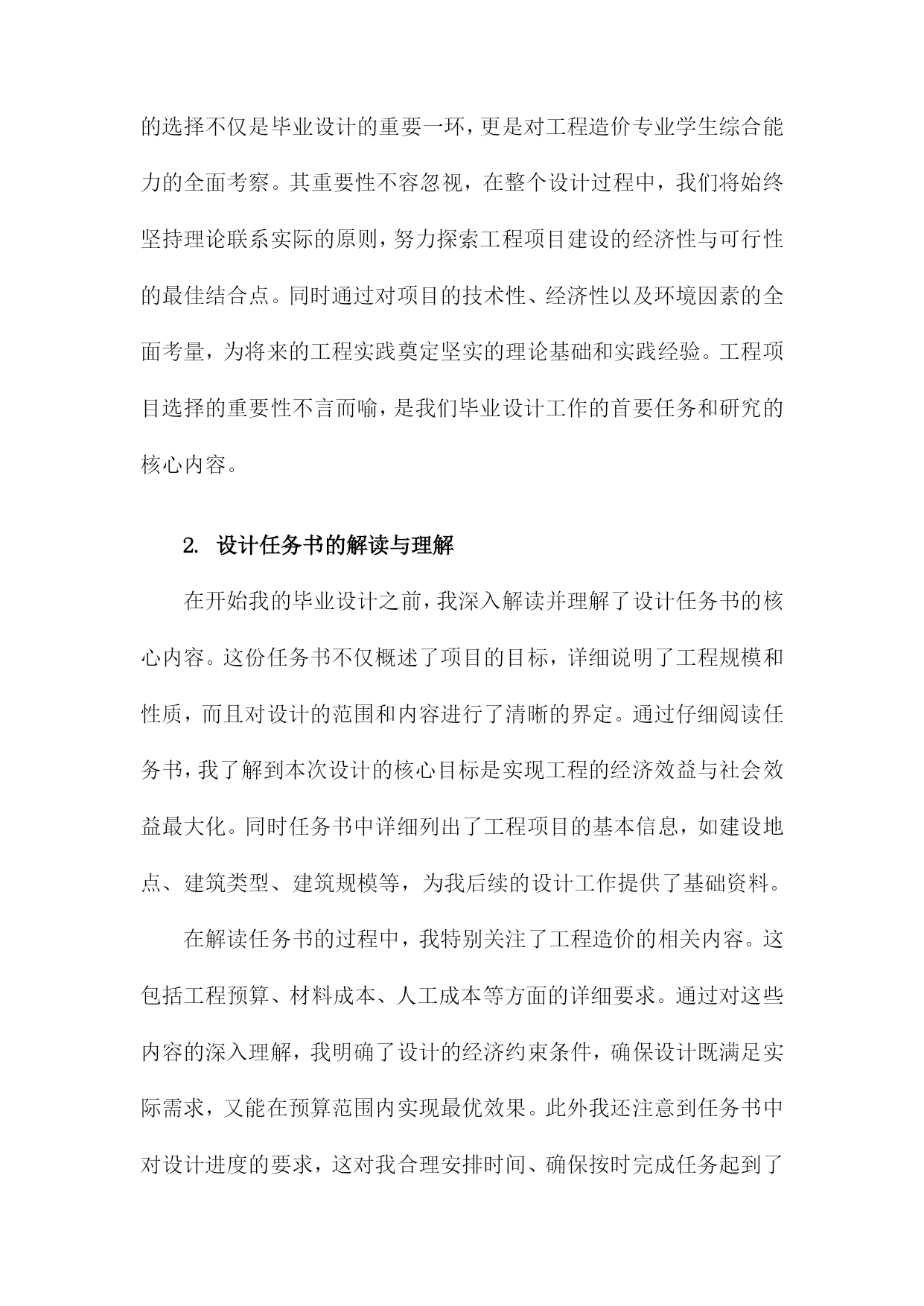 的选择不仅是毕业设计的重要一环，更是对工程造价专业学生综合能力的全面考察。其重要性不容忽视，在整个设计过程中，我们将始终坚持理论联系实际的原则，努力探索工程项目建设的经济性与可行性的最佳结合点。同时通过对项目的技术性、经济性以及环境因素的全面考量，为将来的工程实践奠定坚实的理论基础和实践经验。工程项目选择的重要性不言而喻，是我们毕业设计工作的首要任务和研究的核心内容。

2. 设计任务书的解读与理解

在开始我的毕业设计之前，我深入解读并理解了设计任务书的核心内容。这份任务书不仅概述了项目的目标，详细说明了工程规模和性质，而且对设计的范围和内容进行了清晰的界定。通过仔细阅读任务书，我了解到本次设计的核心目标是实现工程的经济效益与社会效益最大化。同时任务书中详细列出了工程项目的基本信息，如建设地点、建筑类型、建筑规模等，为我后续的设计工作提供了基础资料。

在解读任务书的过程中，我特别关注了工程造价的相关内容。这包括工程预算、材料成本、人工成本等方面的详细要求。通过对这些内容的深入理解，我明确了设计的经济约束条件，确保设计既满足实际需求，又能在预算范围内实现最优效果。此外我还注意到任务书中对设计进度的要求，这对我合理安排时间、确保按时完成任务起到了